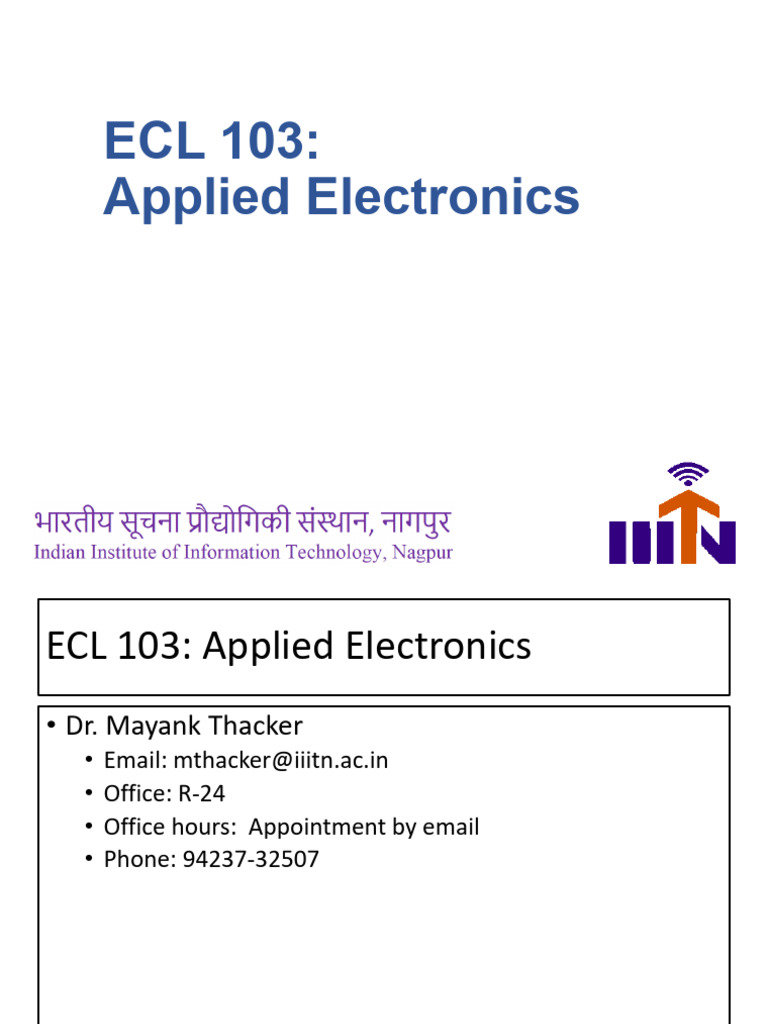 ECL 103:
Applied Electronics

भारतीय सूचना प्रौद्योगिकी संस्थान, नागपुर
Indian Institute of Information Technology, Nagpur

IIITN

ECL 103: Applied Electronics

• Dr. Mayank Thacker
• Email: mthacker@iiitn.ac.in
• Office: R-24
• Office hours: Appointment by email
• Phone: 94237-32507